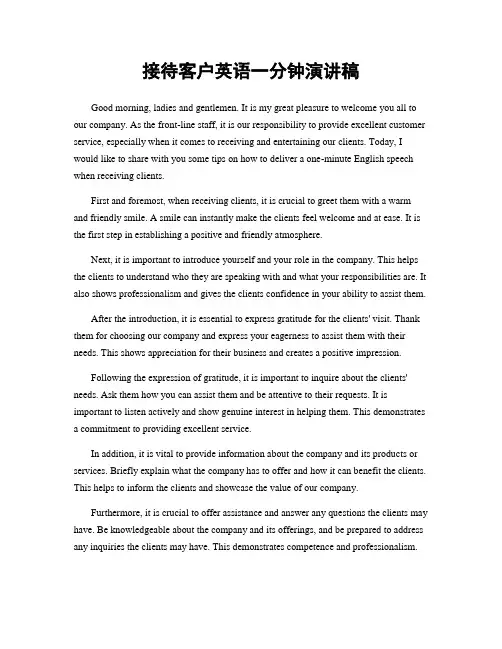 接待客户英语一分钟演讲稿

Good morning, ladies and gentlemen. It is my great pleasure to welcome you all to our company. As the front-line staff, it is our responsibility to provide excellent customer service, especially when it comes to receiving and entertaining our clients. Today, I would like to share with you some tips on how to deliver a one-minute English speech when receiving clients.

First and foremost, when receiving clients, it is crucial to greet them with a warm and friendly smile. A smile can instantly make the clients feel welcome and at ease. It is the first step in establishing a positive and friendly atmosphere.

Next, it is important to introduce yourself and your role in the company. This helps the clients to understand who they are speaking with and what your responsibilities are. It also shows professionalism and gives the clients confidence in your ability to assist them.

After the introduction, it is essential to express gratitude for the clients' visit. Thank them for choosing our company and express your eagerness to assist them with their needs. This shows appreciation for their business and creates a positive impression.

Following the expression of gratitude, it is important to inquire about the clients' needs. Ask them how you can assist them and be attentive to their requests. It is important to listen actively and show genuine interest in helping them. This demonstrates a commitment to providing excellent service.

In addition, it is vital to provide information about the company and its products or services. Briefly explain what the company has to offer and how it can benefit the clients. This helps to inform the clients and showcase the value of our company.

Furthermore, it is crucial to offer assistance and answer any questions the clients may have. Be knowledgeable about the company and its offerings, and be prepared to address any inquiries the clients may have. This demonstrates competence and professionalism.